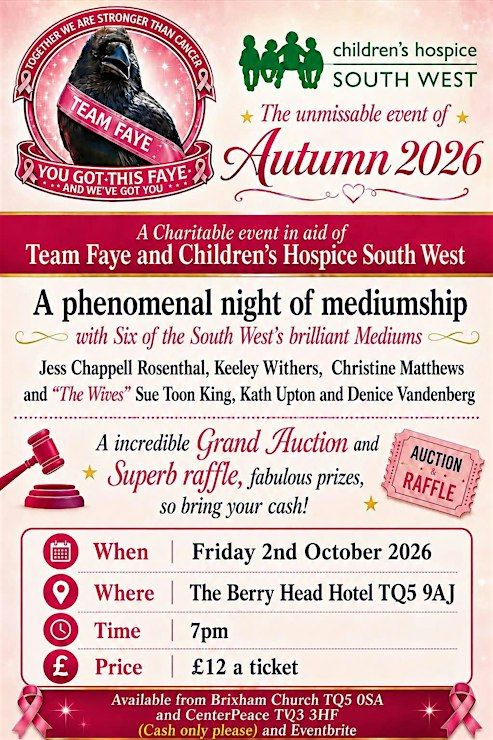 TOGETHER WE ARE STRONGER THAN CANCER
TEAM FAYE
YOU GOT THIS FAYE
AND WE'VE GOT YOU

children's hospice
SOUTH WEST

The unmissable event of
Autumn 2026

A Charitable event in aid of
Team Faye and Children's Hospice South West

A phenomenal night of mediumship
with Six of the South West's brilliant Mediums

Jess Chappell Rosenthal, Keeley Withers, Christine Matthews and "The Wives" Sue Toon King, Kath Upton and Denice Vandenberg

A incredible Grand Auction and Superb raffle, fabulous prizes, so bring your cash!

AUCTION & RAFFLE

| When | Friday 2nd October 2026 |
|---|---|
| Where | The Berry Head Hotel TQ5 9AJ |
| Time | 7pm |
| Price | £12 a ticket |

Available from Brixham Church TQ5 0SA and CenterPeace TQ3 3HF (Cash only please) and Eventbrite